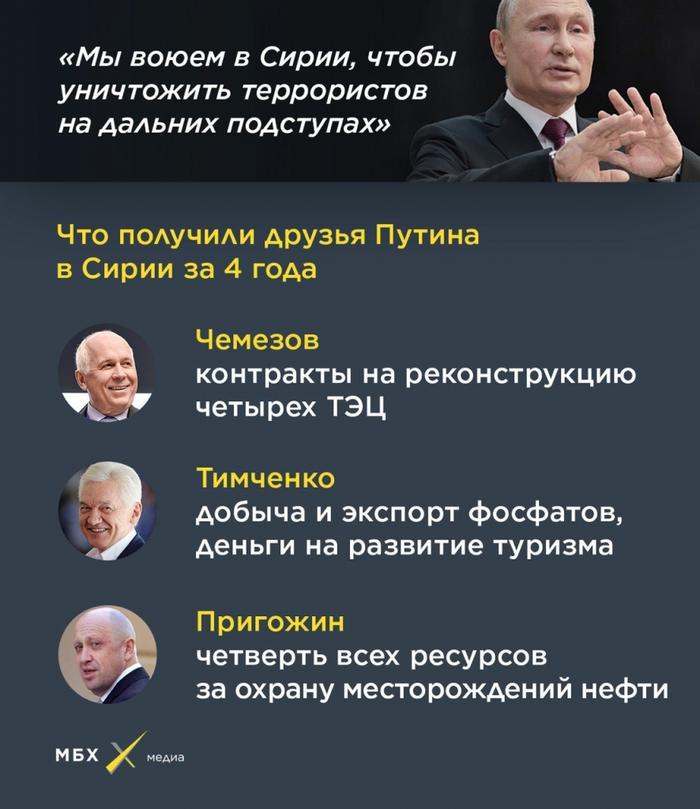 «Мы воюем в Сирии, чтобы уничтожить террористов на дальних подступах»

Что получили друзья Путина в Сирии за 4 года

Чемезов
контракты на реконструкцию четырех ТЭЦ

Тимченко
добыча и экспорт фосфатов, деньги на развитие туризма

Пригожин
четверть всех ресурсов за охрану месторождений нефти

МБХ медиа